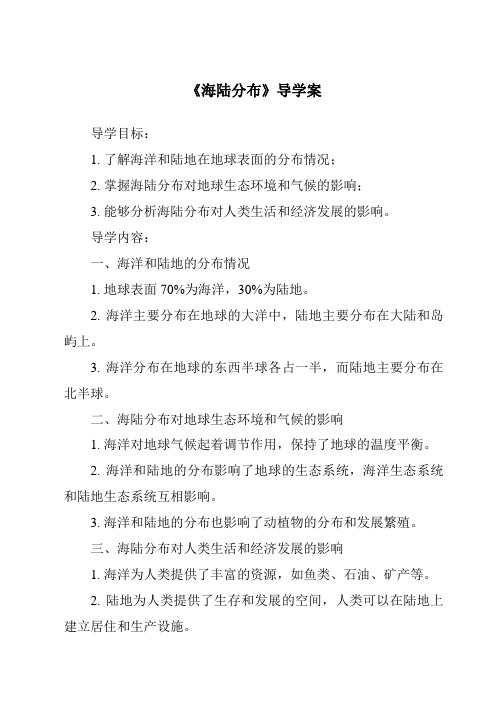 《海陆分布》导学案

导学目标：

1. 了解海洋和陆地在地球表面的分布情况；

2. 掌握海陆分布对地球生态环境和气候的影响；

3. 能够分析海陆分布对人类生活和经济发展的影响。

导学内容：

一、海洋和陆地的分布情况

1. 地球表面 70%为海洋，30%为陆地。

2. 海洋主要分布在地球的大洋中，陆地主要分布在大陆和岛屿上。

3. 海洋分布在地球的东西半球各占一半，而陆地主要分布在北半球。

二、海陆分布对地球生态环境和气候的影响

1. 海洋对地球气候起着调节作用，保持了地球的温度平衡。

2. 海洋和陆地的分布影响了地球的生态系统，海洋生态系统和陆地生态系统互相影响。

3. 海洋和陆地的分布也影响了动植物的分布和发展繁殖。

三、海陆分布对人类生活和经济发展的影响

1. 海洋为人类提供了丰富的资源，如鱼类、石油、矿产等。

2. 陆地为人类提供了生存和发展的空间，人类可以在陆地上建立居住和生产设施。